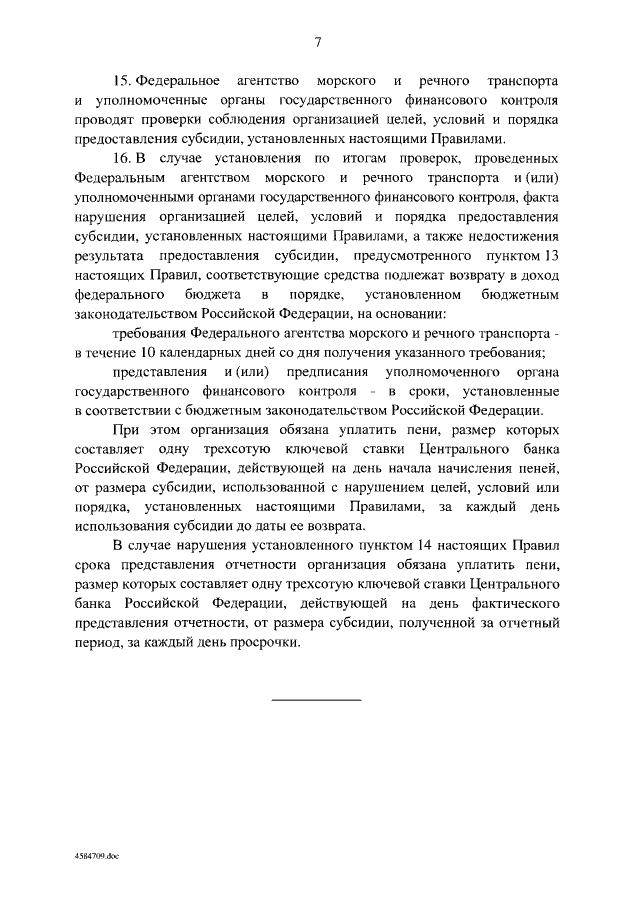 7

15. Федеральное агентство морского и речного транспорта и уполномоченные органы государственного финансового контроля проводят проверки соблюдения организацией целей, условий и порядка предоставления субсидии, установленных настоящими Правилами.

16. В случае установления по итогам проверок, проведенных Федеральным агентством морского и речного транспорта и (или) уполномоченными органами государственного финансового контроля, факта нарушения организацией целей, условий и порядка предоставления субсидии, установленных настоящими Правилами, а также недостижения результата предоставления субсидии, предусмотренного пунктом 13 настоящих Правил, соответствующие средства подлежат возврату в доход федерального бюджета в порядке, установленном бюджетным законодательством Российской Федерации, на основании:

требования Федерального агентства морского и речного транспорта - в течение 10 календарных дней со дня получения указанного требования;

представления и (или) предписания уполномоченного органа государственного финансового контроля - в сроки, установленные в соответствии с бюджетным законодательством Российской Федерации.

При этом организация обязана уплатить пени, размер которых составляет одну трехсотую ключевой ставки Центрального банка Российской Федерации, действующей на день начала начисления пеней, от размера субсидии, использованной с нарушением целей, условий или порядка, установленных настоящими Правилами, за каждый день использования субсидии до даты ее возврата.

В случае нарушения установленного пунктом 14 настоящих Правил срока представления отчетности организация обязана уплатить пени, размер которых составляет одну трехсотую ключевой ставки Центрального банка Российской Федерации, действующей на день фактического представления отчетности, от размера субсидии, полученной за отчетный период, за каждый день просрочки.

4584709.doc